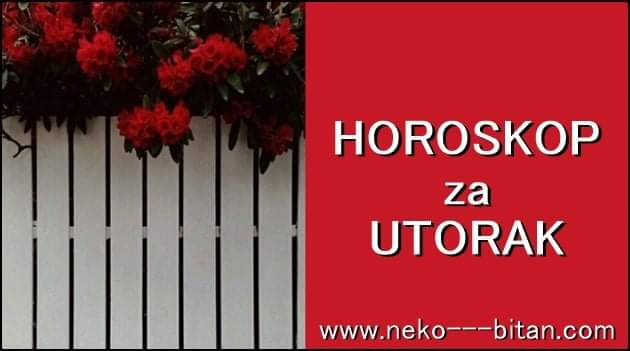 HOROSKOP
za
UTORAK

www.neko---bitan.com